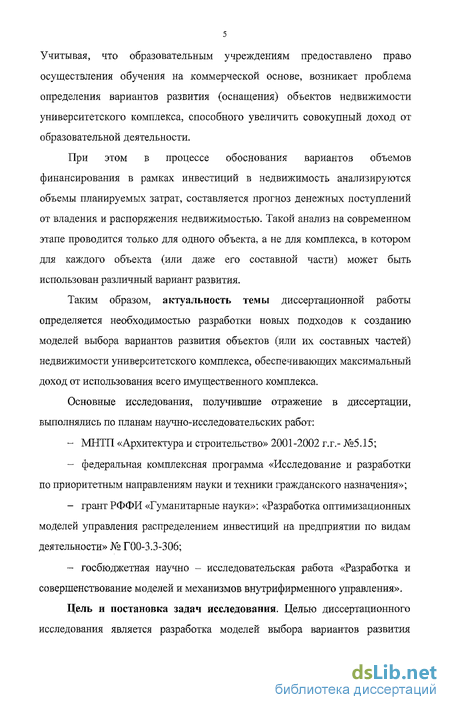 5

Учитывая, что образовательным учреждениям предоставлено право осуществления обучения на коммерческой основе, возникает проблема определения вариантов развития (оснащения) объектов недвижимости университетского комплекса, способного увеличить совокупный доход от образовательной деятельности.

При этом в процессе обоснования вариантов объемов финансирования в рамках инвестиций в недвижимость анализируются объемы планируемых затрат, составляется прогноз денежных поступлений от владения и распоряжения недвижимостью. Такой анализ на современном этапе проводится только для одного объекта, а не для комплекса, в котором для каждого объекта (или даже его составной части) может быть использован различный вариант развития.

Таким образом, актуальность темы диссертационной работы определяется необходимостью разработки новых подходов к созданию моделей выбора вариантов развития объектов (или их составных частей) недвижимости университетского комплекса, обеспечивающих максимальный доход от использования всего имущественного комплекса.

Основные исследования, получившие отражение в диссертации, выполнялись по планам научно-исследовательских работ:

– МНТП «Архитектура и строительство» 2001-2002 г.г.- №5.15;

– федеральная комплексная программа «Исследование и разработки по приоритетным направлениям науки и техники гражданского назначения»;

– грант РФФИ «Гуманитарные науки»: «Разработка оптимизационных моделей управления распределением инвестиций на предприятии по видам деятельности» № Г00-3.3-306;

– госбюджетная научно – исследовательская работа «Разработка и совершенствование моделей и механизмов внутрифирменного управления».

Цель и постановка задач исследования. Целью диссертационного исследования является разработка моделей выбора вариантов развития

dsLib.net
библиотека диссертаций